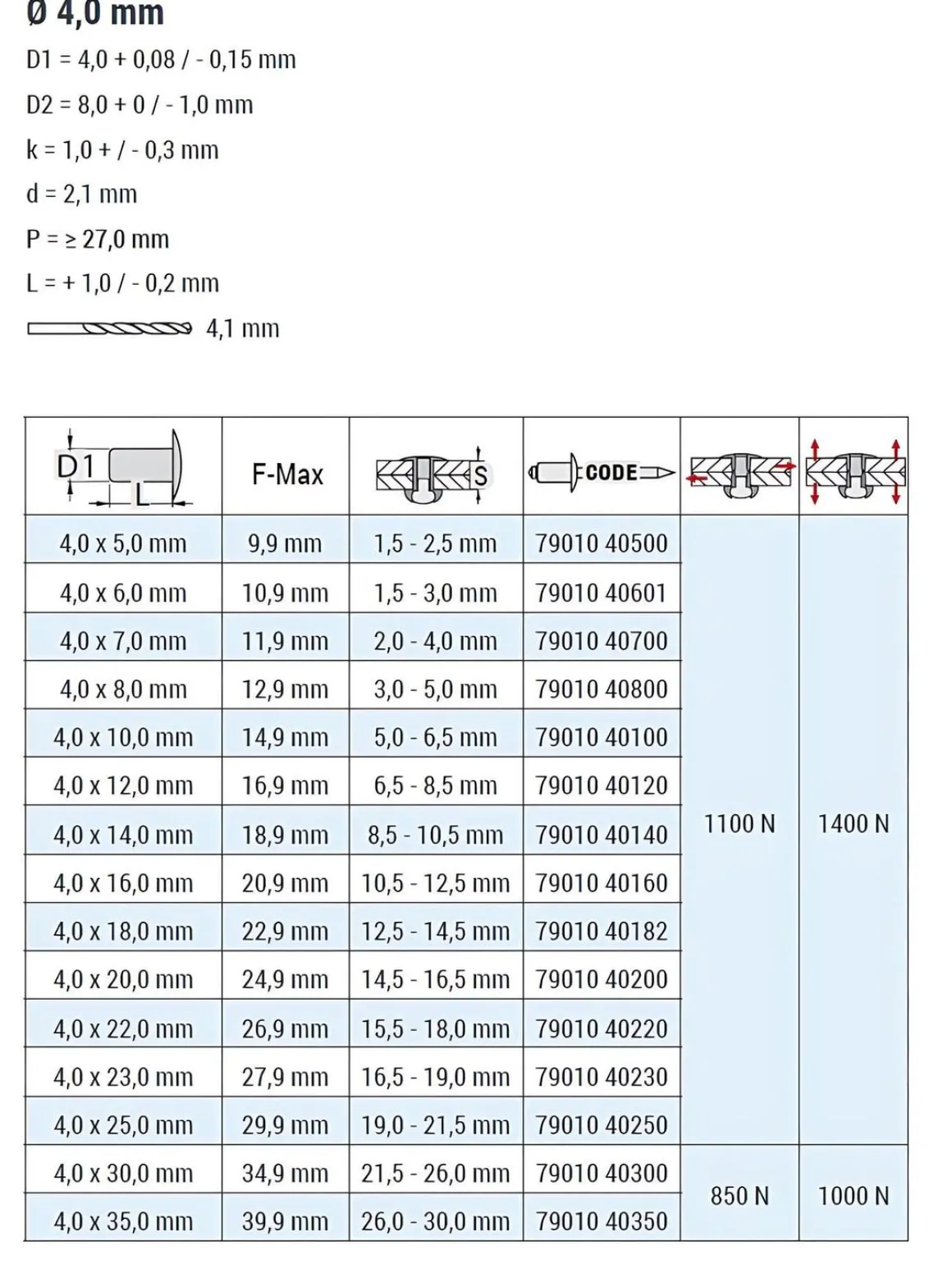 Ø 4,0 mm

D1 = 4,0 + 0,08 / - 0,15 mm

D2 = 8,0 + 0 / - 1,0 mm

k = 1,0 + / - 0,3 mm

d = 2,1 mm

P = ≥ 27,0 mm

L = + 1,0 / - 0,2 mm

4,1 mm

| D1 L | F-Max | S | CODE | | |
|---|---|---|---|---|---|
| 4,0 x 5,0 mm | 9,9 mm | 1,5 - 2,5 mm | 79010 40500 | 1100 N | 1400 N |
| 4,0 x 6,0 mm | 10,9 mm | 1,5 - 3,0 mm | 79010 40601 | | |
| 4,0 x 7,0 mm | 11,9 mm | 2,0 - 4,0 mm | 79010 40700 | | |
| 4,0 x 8,0 mm | 12,9 mm | 3,0 - 5,0 mm | 79010 40800 | | |
| 4,0 x 10,0 mm | 14,9 mm | 5,0 - 6,5 mm | 79010 40100 | | |
| 4,0 x 12,0 mm | 16,9 mm | 6,5 - 8,5 mm | 79010 40120 | | |
| 4,0 x 14,0 mm | 18,9 mm | 8,5 - 10,5 mm | 79010 40140 | | |
| 4,0 x 16,0 mm | 20,9 mm | 10,5 - 12,5 mm | 79010 40160 | | |
| 4,0 x 18,0 mm | 22,9 mm | 12,5 - 14,5 mm | 79010 40182 | | |
| 4,0 x 20,0 mm | 24,9 mm | 14,5 - 16,5 mm | 79010 40200 | | |
| 4,0 x 22,0 mm | 26,9 mm | 15,5 - 18,0 mm | 79010 40220 | | |
| 4,0 x 23,0 mm | 27,9 mm | 16,5 - 19,0 mm | 79010 40230 | | |
| 4,0 x 25,0 mm | 29,9 mm | 19,0 - 21,5 mm | 79010 40250 | | |
| 4,0 x 30,0 mm | 34,9 mm | 21,5 - 26,0 mm | 79010 40300 | 850 N | 1000 N |
| 4,0 x 35,0 mm | 39,9 mm | 26,0 - 30,0 mm | 79010 40350 | | |